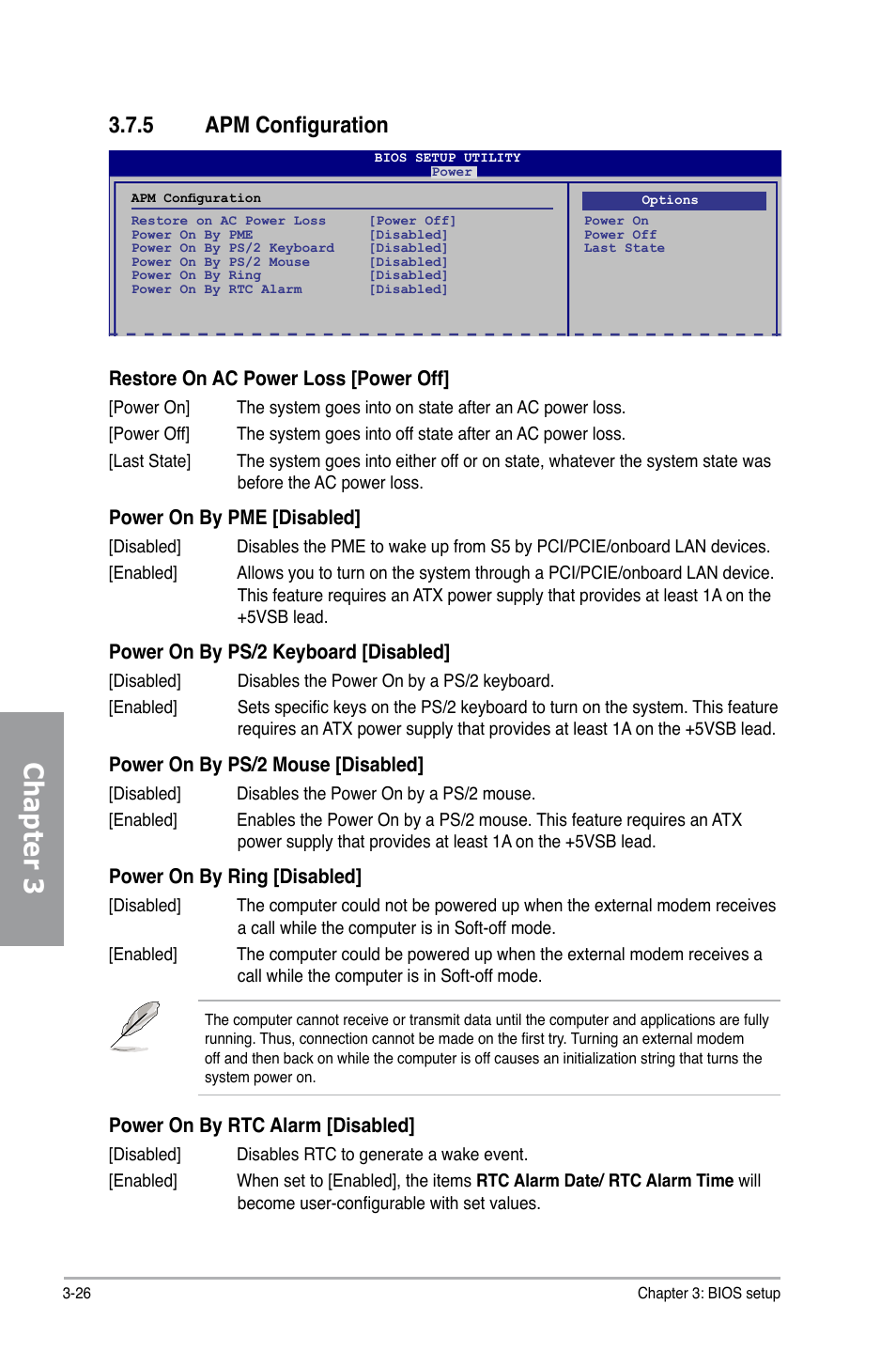 3.7.5 APM Configuration

BIOS SETUP UTILITY
Power

APM Configuration

Restore on AC Power Loss [Power Off]
Power On By PME [Disabled]
Power On By PS/2 Keyboard [Disabled]
Power On By PS/2 Mouse [Disabled]
Power On By Ring [Disabled]
Power On By RTC Alarm [Disabled]

Options
Power On
Power Off
Last State

Restore On AC Power Loss [Power Off]

[Power On] The system goes into on state after an AC power loss.

[Power Off] The system goes into off state after an AC power loss.

[Last State] The system goes into either off or on state, whatever the system state was before the AC power loss.

Power On By PME [Disabled]

[Disabled] Disables the PME to wake up from S5 by PCI/PCIE/onboard LAN devices.

[Enabled] Allows you to turn on the system through a PCI/PCIE/onboard LAN device. This feature requires an ATX power supply that provides at least 1A on the +5VSB lead.

Power On By PS/2 Keyboard [Disabled]

[Disabled] Disables the Power On by a PS/2 keyboard.

[Enabled] Sets specific keys on the PS/2 keyboard to turn on the system. This feature requires an ATX power supply that provides at least 1A on the +5VSB lead.

Power On By PS/2 Mouse [Disabled]

[Disabled] Disables the Power On by a PS/2 mouse.

[Enabled] Enables the Power On by a PS/2 mouse. This feature requires an ATX power supply that provides at least 1A on the +5VSB lead.

Power On By Ring [Disabled]

[Disabled] The computer could not be powered up when the external modem receives a call while the computer is in Soft-off mode.

[Enabled] The computer could be powered up when the external modem receives a call while the computer is in Soft-off mode.

The computer cannot receive or transmit data until the computer and applications are fully running. Thus, connection cannot be made on the first try. Turning an external modem off and then back on while the computer is off causes an initialization string that turns the system power on.

Power On By RTC Alarm [Disabled]

[Disabled] Disables RTC to generate a wake event.

[Enabled] When set to [Enabled], the items RTC Alarm Date/ RTC Alarm Time will become user-configurable with set values.

Chapter 3

3-26

Chapter 3: BIOS setup